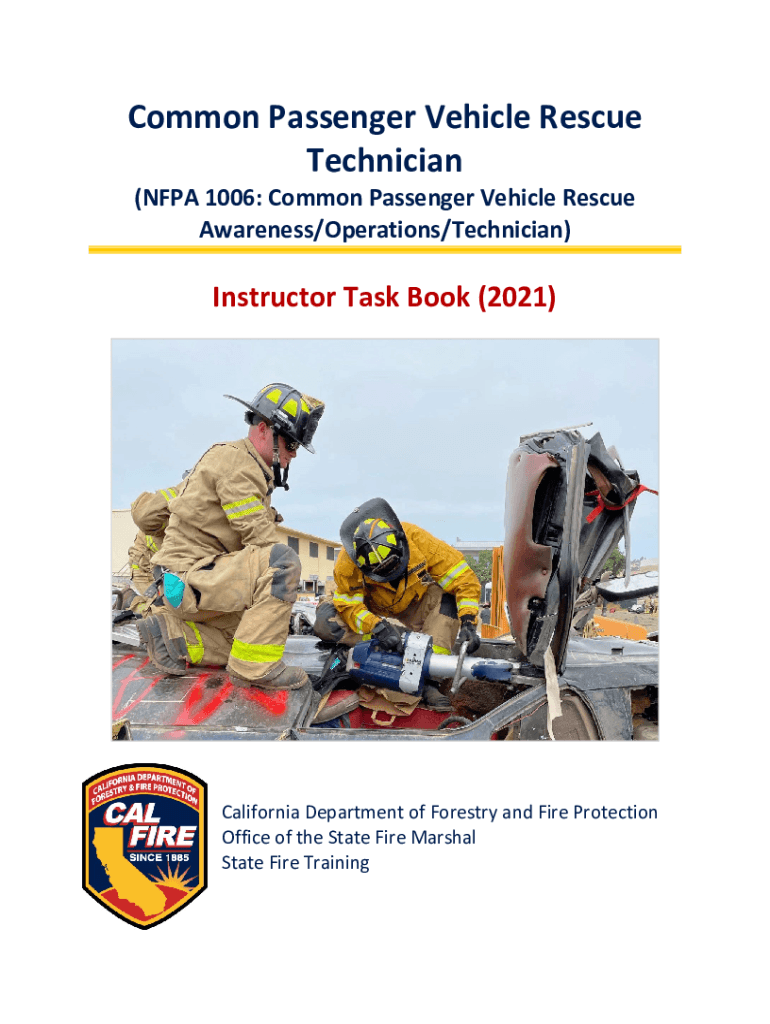 Common Passenger Vehicle Rescue Technician

(NFPA 1006: Common Passenger Vehicle Rescue Awareness/Operations/Technician)

Instructor Task Book (2021)

CALIFORNIA DEPARTMENT OF FORESTRY & FIRE PROTECTION
CAL FIRE
SINCE 1885

California Department of Forestry and Fire Protection
Office of the State Fire Marshal
State Fire Training